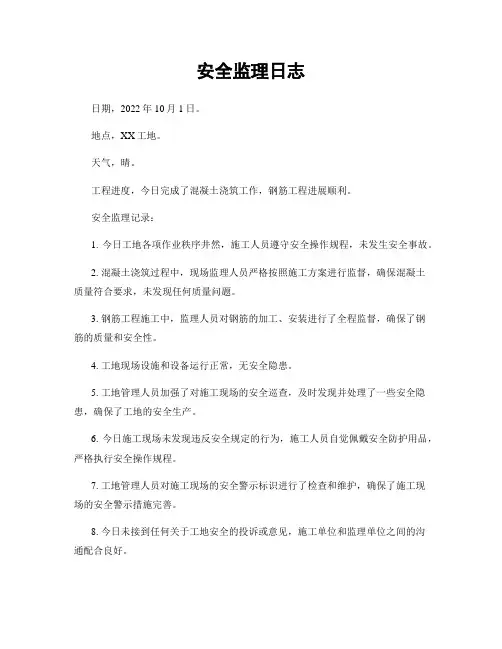 安全监理日志

日期，2022 年 10 月 1 日。

地点，XX 工地。

天气，晴。

工程进度，今日完成了混凝土浇筑工作，钢筋工程进展顺利。

安全监理记录：

1. 今日工地各项作业秩序井然，施工人员遵守安全操作规程，未发生安全事故。

2. 混凝土浇筑过程中，现场监理人员严格按照施工方案进行监督，确保混凝土质量符合要求，未发现任何质量问题。

3. 钢筋工程施工中，监理人员对钢筋的加工、安装进行了全程监督，确保了钢筋的质量和安全性。

4. 工地现场设施和设备运行正常，无安全隐患。

5. 工地管理人员加强了对施工现场的安全巡查，及时发现并处理了一些安全隐患，确保了工地的安全生产。

6. 今日施工现场未发现违反安全规定的行为，施工人员自觉佩戴安全防护用品，严格执行安全操作规程。

7. 工地管理人员对施工现场的安全警示标识进行了检查和维护，确保了施工现场的安全警示措施完善。

8. 今日未接到任何关于工地安全的投诉或意见，施工单位和监理单位之间的沟通配合良好。